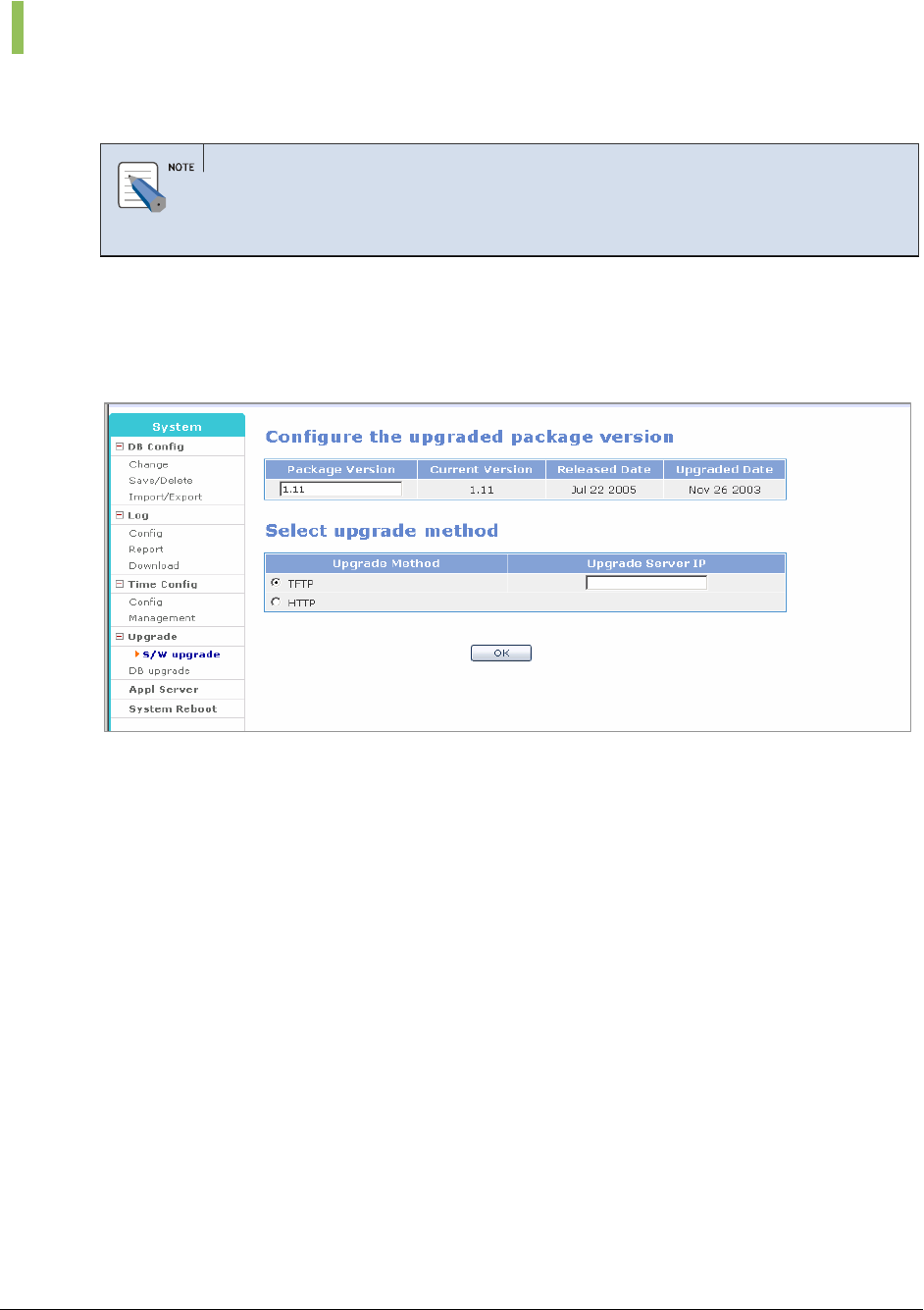 NOTE

System
DB Config
Change
Save/Delete
Import/Export
Log
Config
Report
Download
Time Config
Config
Management
Upgrade
S/W upgrade
DB upgrade
Appl Server
System Reboot

Configure the upgraded package version

| Package Version | Current Version | Released Date | Upgraded Date |
|---|---|---|---|
| 1.11 | 1.11 | Jul 22 2005 | Nov 26 2003 |

Select upgrade method

| Upgrade Method | Upgrade Server IP |
|---|---|
| TFTP | |
| HTTP | |

OK